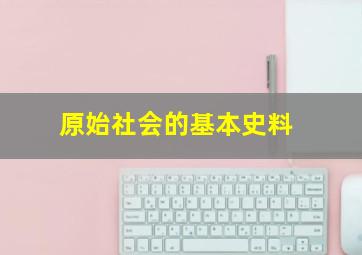 原始社会的基本史料